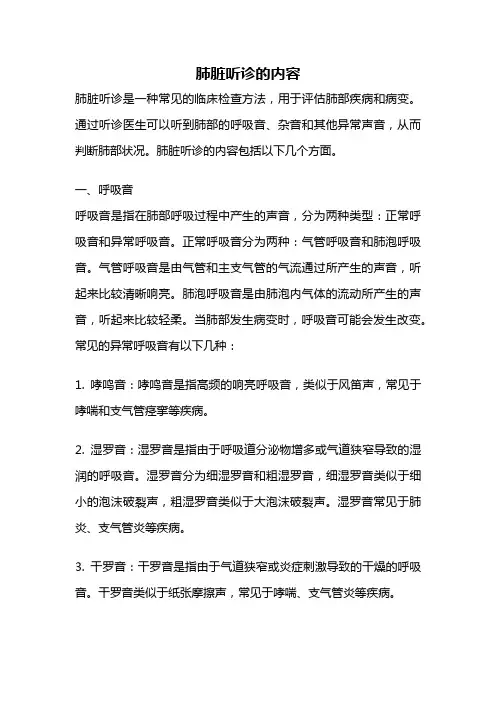 肺脏听诊的内容

肺脏听诊是一种常见的临床检查方法，用于评估肺部疾病和病变。通过听诊医生可以听到肺部的呼吸音、杂音和其他异常声音，从而判断肺部状况。肺脏听诊的内容包括以下几个方面。

一、呼吸音

呼吸音是指在肺部呼吸过程中产生的声音，分为两种类型：正常呼吸音和异常呼吸音。正常呼吸音分为两种：气管呼吸音和肺泡呼吸音。气管呼吸音是由气管和主支气管的气流通过所产生的声音，听起来比较清晰响亮。肺泡呼吸音是由肺泡内气体的流动所产生的声音，听起来比较轻柔。当肺部发生病变时，呼吸音可能会发生改变。常见的异常呼吸音有以下几种：

1. 哮鸣音：哮鸣音是指高频的响亮呼吸音，类似于风笛声，常见于哮喘和支气管痉挛等疾病。

2. 湿罗音：湿罗音是指由于呼吸道分泌物增多或气道狭窄导致的湿润的呼吸音。湿罗音分为细湿罗音和粗湿罗音，细湿罗音类似于细小的泡沫破裂声，粗湿罗音类似于大泡沫破裂声。湿罗音常见于肺炎、支气管炎等疾病。

3. 干罗音：干罗音是指由于气道狭窄或炎症刺激导致的干燥的呼吸音。干罗音类似于纸张摩擦声，常见于哮喘、支气管炎等疾病。